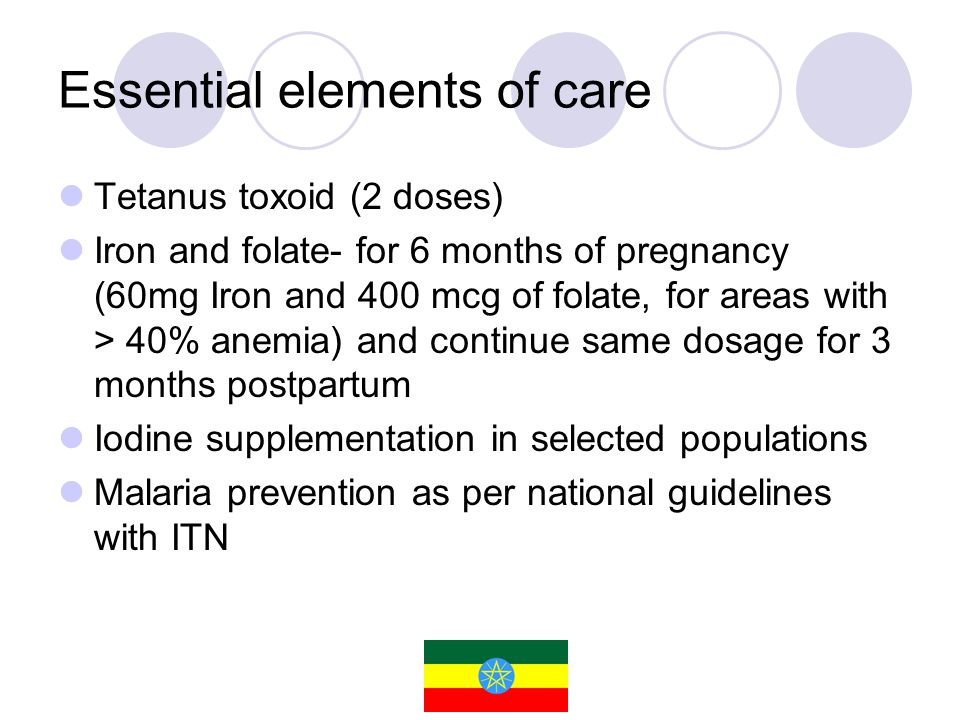 Essential elements of care

Tetanus toxoid (2 doses)

Iron and folate- for 6 months of pregnancy (60mg Iron and 400 mcg of folate, for areas with > 40% anemia) and continue same dosage for 3 months postpartum

Iodine supplementation in selected populations

Malaria prevention as per national guidelines with ITN